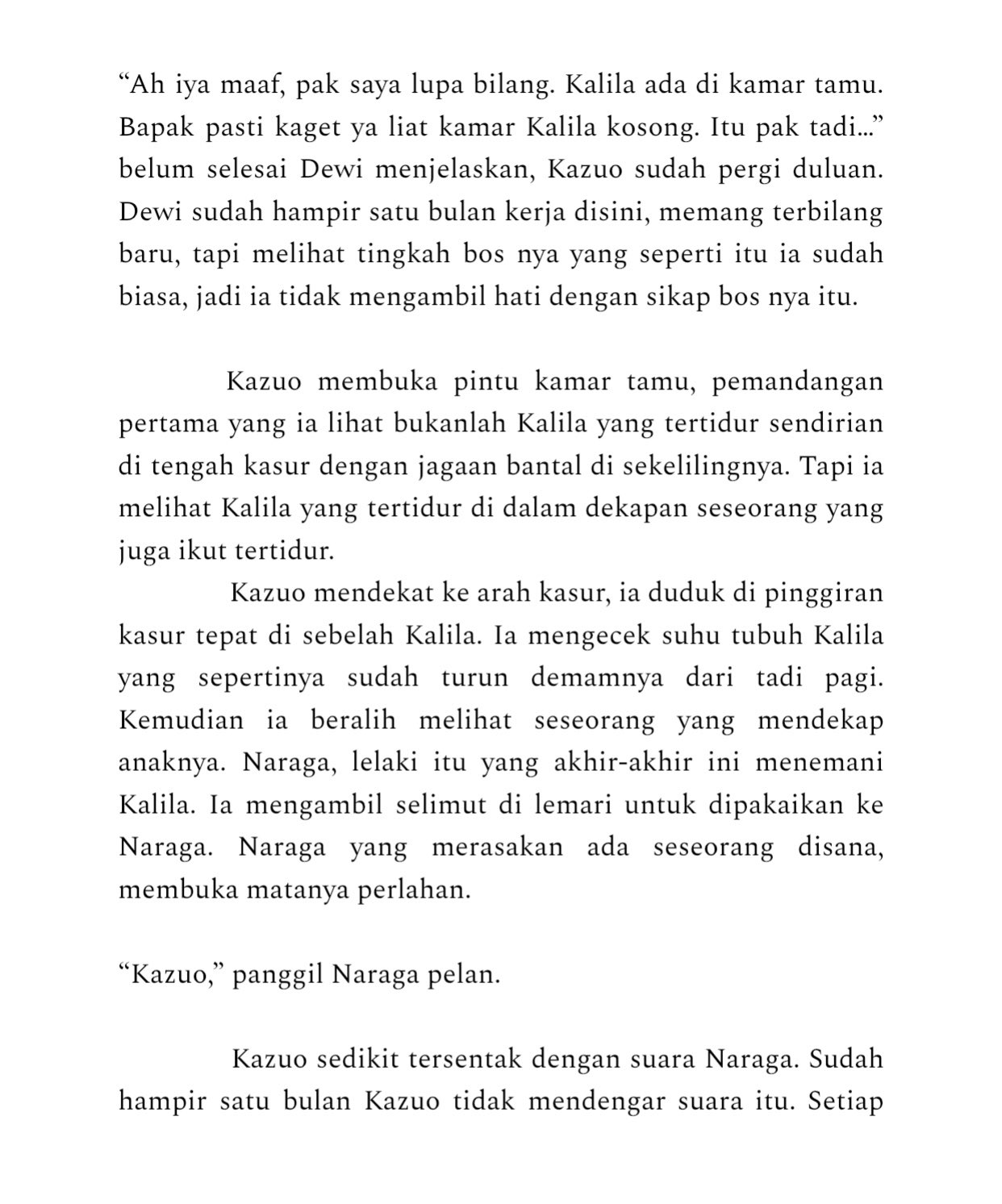 “Ah iya maaf, pak saya lupa bilang. Kalila ada di kamar tamu. Bapak pasti kaget ya liat kamar Kalila kosong. Itu pak tadi...” belum selesai Dewi menjelaskan, Kazuo sudah pergi duluan. Dewi sudah hampir satu bulan kerja disini, memang terbilang baru, tapi melihat tingkah bos nya yang seperti itu ia sudah biasa, jadi ia tidak mengambil hati dengan sikap bos nya itu.

Kazuo membuka pintu kamar tamu, pemandangan pertama yang ia lihat bukanlah Kalila yang tertidur sendirian di tengah kasur dengan jagaan bantal di sekelilingnya. Tapi ia melihat Kalila yang tertidur di dalam dekapan seseorang yang juga ikut tertidur.

Kazuo mendekat ke arah kasur, ia duduk di pinggiran kasur tepat di sebelah Kalila. Ia mengecek suhu tubuh Kalila yang sepertinya sudah turun demamnya dari tadi pagi. Kemudian ia beralih melihat seseorang yang mendekap anaknya. Naraga, lelaki itu yang akhir-akhir ini menemani Kalila. Ia mengambil selimut di lemari untuk dipakaikan ke Naraga. Naraga yang merasakan ada seseorang disana, membuka matanya perlahan.

“Kazuo,” panggil Naraga pelan.

Kazuo sedikit tersentak dengan suara Naraga. Sudah hampir satu bulan Kazuo tidak mendengar suara itu. Setiap